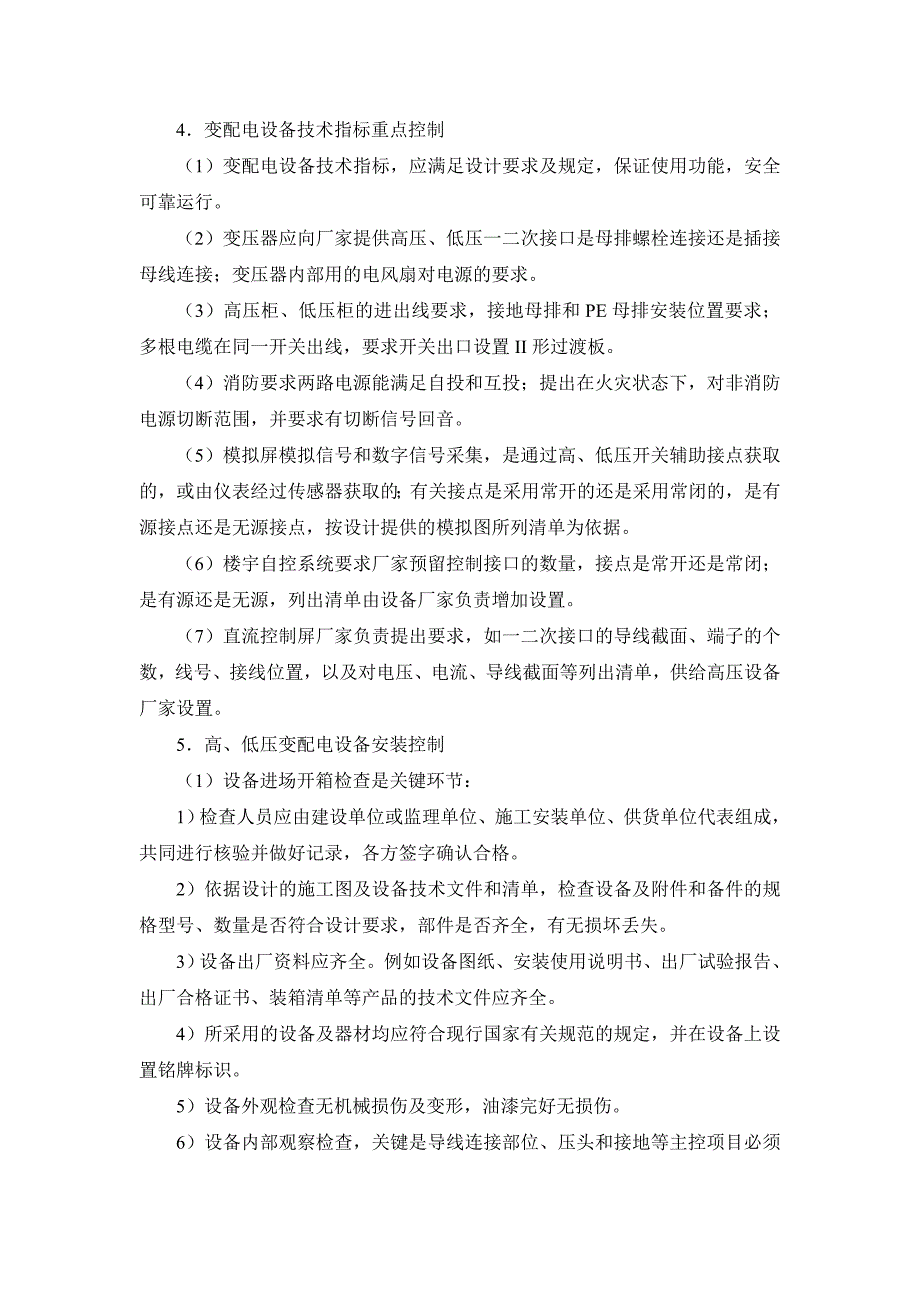 4．变配电设备技术指标重点控制

（1）变配电设备技术指标，应满足设计要求及规定，保证使用功能，安全可靠运行。

（2）变压器应向厂家提供高压、低压一二次接口是母排螺栓连接还是插接母线连接；变压器内部用的电风扇对电源的要求。

（3）高压柜、低压柜的进出线要求，接地母排和 PE 母排安装位置要求；多根电缆在同一开关出线，要求开关出口设置 II 形过渡板。

（4）消防要求两路电源能满足自投和互投；提出在火灾状态下，对非消防电源切断范围，并要求有切断信号回音。

（5）模拟屏模拟信号和数字信号采集，是通过高、低压开关辅助接点获取的，或由仪表经过传感器获取的；有关接点是采用常开的还是采用常闭的，是有源接点还是无源接点，按设计提供的模拟图所列清单为依据。

（6）楼宇自控系统要求厂家预留控制接口的数量，接点是常开还是常闭；是有源还是无源，列出清单由设备厂家负责增加设置。

（7）直流控制屏厂家负责提出要求，如一二次接口的导线截面、端子的个数，线号、接线位置，以及对电压、电流、导线截面等列出清单，供给高压设备厂家设置。

5．高、低压变配电设备安装控制

（1）设备进场开箱检查是关键环节：

1）检查人员应由建设单位或监理单位、施工安装单位、供货单位代表组成，共同进行核验并做好记录，各方签字确认合格。

2）依据设计的施工图及设备技术文件和清单，检查设备及附件和备件的规格型号、数量是否符合设计要求，部件是否齐全，有无损坏丢失。

3）设备出厂资料应齐全。例如设备图纸、安装使用说明书、出厂试验报告、出厂合格证书、装箱清单等产品的技术文件应齐全。

4）所采用的设备及器材均应符合现行国家有关规范的规定，并在设备上设置铭牌标识。

5）设备外观检查无机械损伤及变形，油漆完好无损伤。

6）设备内部观察检查，关键是导线连接部位、压头和接地等主控项目必须